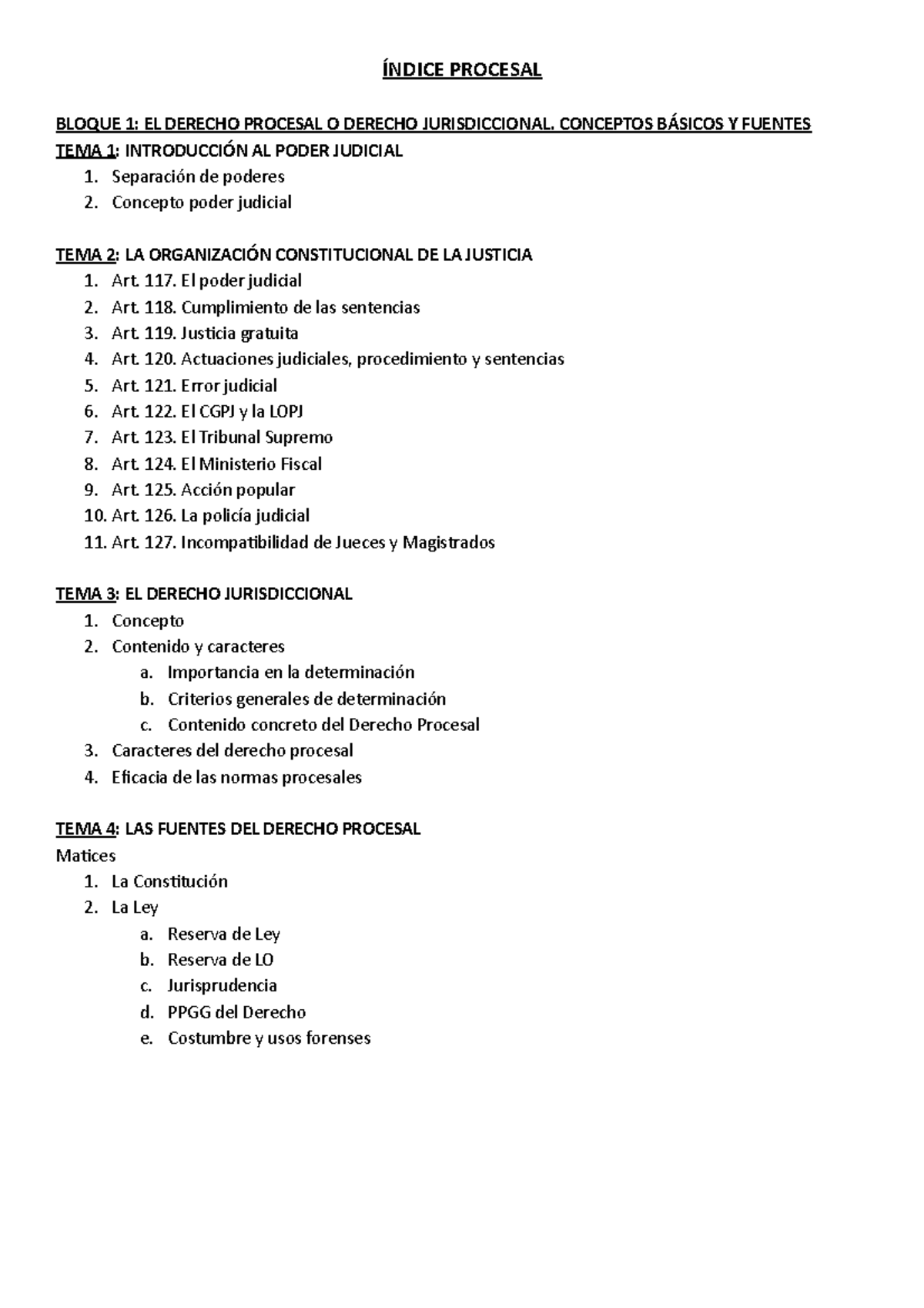 ÍNDICE PROCESAL

BLOQUE 1: EL DERECHO PROCESAL O DERECHO JURISDICCIONAL. CONCEPTOS BÁSICOS Y FUENTES
TEMA 1: INTRODUCCIÓN AL PODER JUDICIAL
1. Separación de poderes
2. Concepto poder judicial

TEMA 2: LA ORGANIZACIÓN CONSTITUCIONAL DE LA JUSTICIA
1. Art. 117. El poder judicial
2. Art. 118. Cumplimiento de las sentencias
3. Art. 119. Justicia gratuita
4. Art. 120. Actuaciones judiciales, procedimiento y sentencias
5. Art. 121. Error judicial
6. Art. 122. El CGPJ y la LOPJ
7. Art. 123. El Tribunal Supremo
8. Art. 124. El Ministerio Fiscal
9. Art. 125. Acción popular
10. Art. 126. La policía judicial
11. Art. 127. Incompatibilidad de Jueces y Magistrados

TEMA 3: EL DERECHO JURISDICCIONAL
1. Concepto
2. Contenido y caracteres
a. Importancia en la determinación
b. Criterios generales de determinación
c. Contenido concreto del Derecho Procesal
3. Caracteres del derecho procesal
4. Eficacia de las normas procesales

TEMA 4: LAS FUENTES DEL DERECHO PROCESAL
Matices
1. La Constitución
2. La Ley
a. Reserva de Ley
b. Reserva de LO
c. Jurisprudencia
d. PPGG del Derecho
e. Costumbre y usos forenses